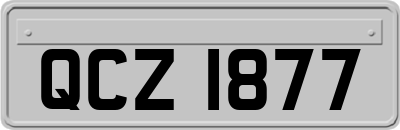 QCZ 1877